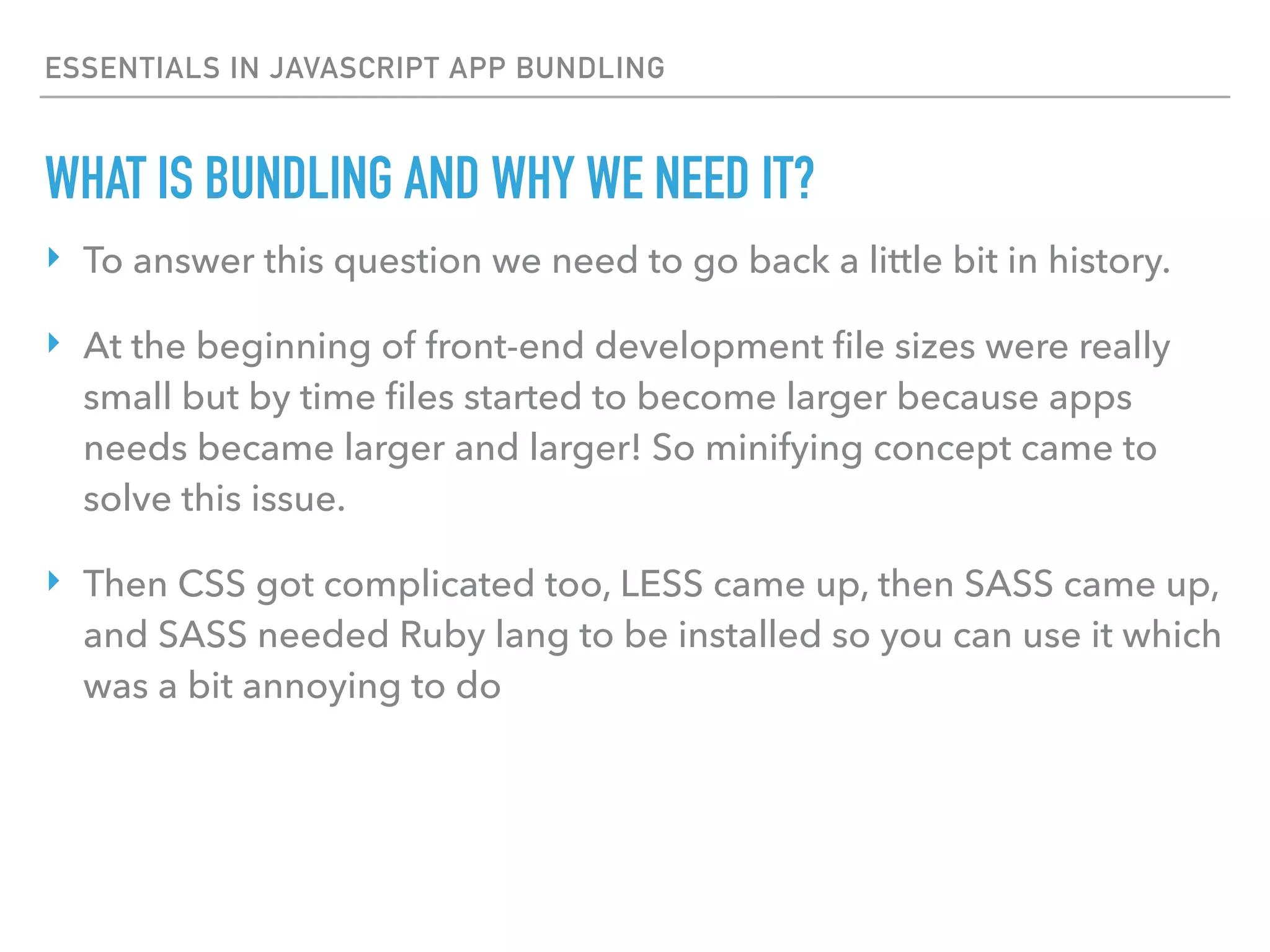 ESSENTIALS IN JAVASCRIPT APP BUNDLING

WHAT IS BUNDLING AND WHY WE NEED IT?

‣ To answer this question we need to go back a little bit in history.

‣ At the beginning of front-end development file sizes were really small but by time files started to become larger because apps needs became larger and larger! So minifying concept came to solve this issue.

‣ Then CSS got complicated too, LESS came up, then SASS came up, and SASS needed Ruby lang to be installed so you can use it which was a bit annoying to do